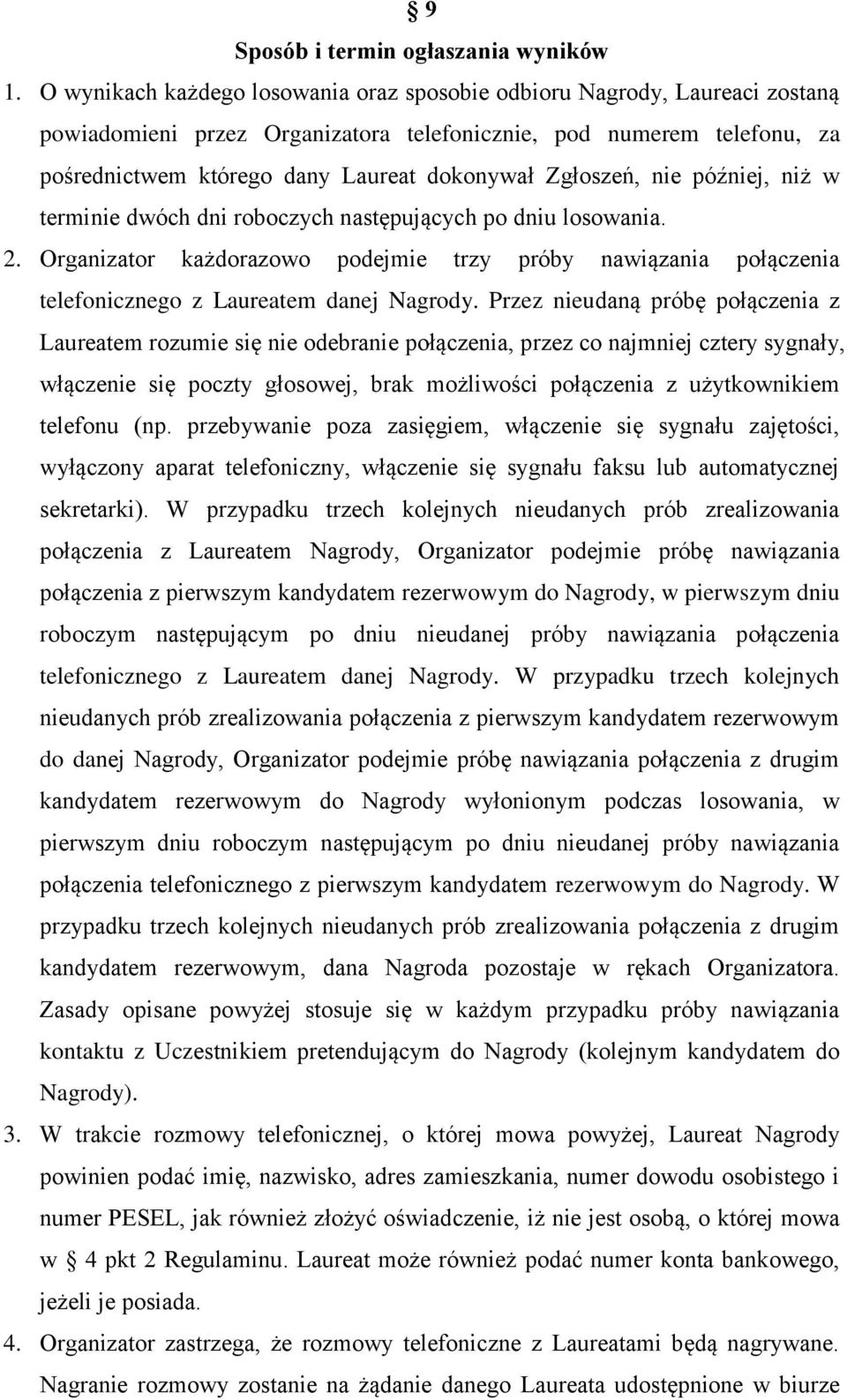 § 9
Sposób i termin ogłaszania wyników

1. O wynikach każdego losowania oraz sposobie odbioru Nagrody, Laureaci zostaną powiadomieni przez Organizatora telefonicznie, pod numerem telefonu, za pośrednictwem którego dany Laureat dokonywał Zgłoszeń, nie później, niż w terminie dwóch dni roboczych następujących po dniu losowania.

2. Organizator każdorazowo podejmie trzy próby nawiązania połączenia telefonicznego z Laureatem danej Nagrody. Przez nieudaną próbę połączenia z Laureatem rozumie się nie odebranie połączenia, przez co najmniej cztery sygnały, włączenie się poczty głosowej, brak możliwości połączenia z użytkownikiem telefonu (np. przebywanie poza zasięgiem, włączenie się sygnału zajętości, wyłączony aparat telefoniczny, włączenie się sygnału faksu lub automatycznej sekretarki). W przypadku trzech kolejnych nieudanych prób zrealizowania połączenia z Laureatem Nagrody, Organizator podejmie próbę nawiązania połączenia z pierwszym kandydatem rezerwowym do Nagrody, w pierwszym dniu roboczym następującym po dniu nieudanej próby nawiązania połączenia telefonicznego z Laureatem danej Nagrody. W przypadku trzech kolejnych nieudanych prób zrealizowania połączenia z pierwszym kandydatem rezerwowym do danej Nagrody, Organizator podejmie próbę nawiązania połączenia z drugim kandydatem rezerwowym do Nagrody wyłonionym podczas losowania, w pierwszym dniu roboczym następującym po dniu nieudanej próby nawiązania połączenia telefonicznego z pierwszym kandydatem rezerwowym do Nagrody. W przypadku trzech kolejnych nieudanych prób zrealizowania połączenia z drugim kandydatem rezerwowym, dana Nagroda pozostaje w rękach Organizatora. Zasady opisane powyżej stosuje się w każdym przypadku próby nawiązania kontaktu z Uczestnikiem pretendującym do Nagrody (kolejnym kandydatem do Nagrody).

3. W trakcie rozmowy telefonicznej, o której mowa powyżej, Laureat Nagrody powinien podać imię, nazwisko, adres zamieszkania, numer dowodu osobistego i numer PESEL, jak również złożyć oświadczenie, iż nie jest osobą, o której mowa w § 4 pkt 2 Regulaminu. Laureat może również podać numer konta bankowego, jeżeli je posiada.

4. Organizator zastrzega, że rozmowy telefoniczne z Laureatami będą nagrywane. Nagranie rozmowy zostanie na żądanie danego Laureata udostępnione w biurze